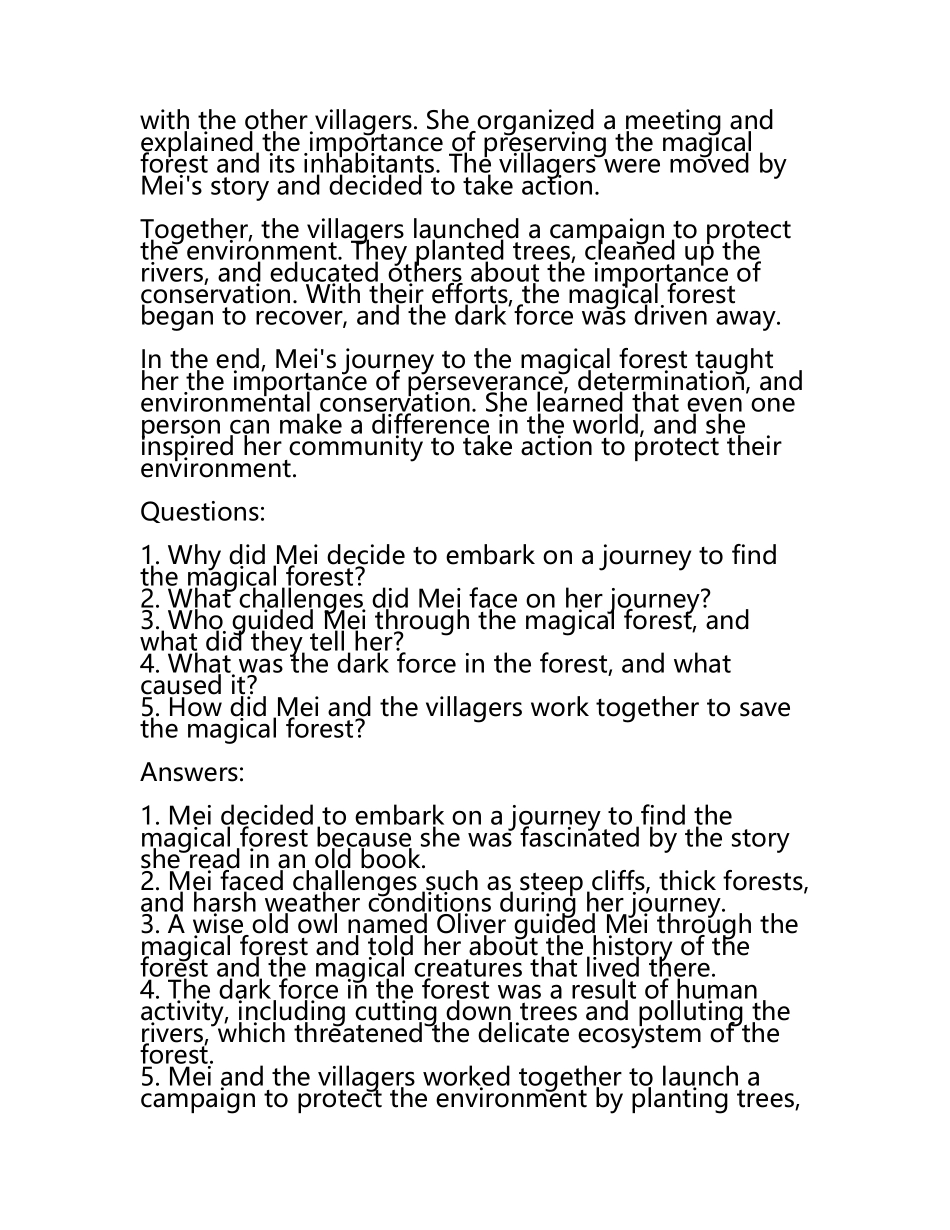 with the other villagers. She organized a meeting and explained the importance of preserving the magical forest and its inhabitants. The villagers were moved by Mei's story and decided to take action.

Together, the villagers launched a campaign to protect the environment. They planted trees, cleaned up the rivers, and educated others about the importance of conservation. With their efforts, the magical forest began to recover, and the dark force was driven away.

In the end, Mei's journey to the magical forest taught her the importance of perseverance, determination, and environmental conservation. She learned that even one person can make a difference in the world, and she inspired her community to take action to protect their environment.

Questions:

1. Why did Mei decide to embark on a journey to find the magical forest?
2. What challenges did Mei face on her journey?
3. Who guided Mei through the magical forest, and what did they tell her?
4. What was the dark force in the forest, and what caused it?
5. How did Mei and the villagers work together to save the magical forest?

Answers:

1. Mei decided to embark on a journey to find the magical forest because she was fascinated by the story she read in an old book.
2. Mei faced challenges such as steep cliffs, thick forests, and harsh weather conditions during her journey.
3. A wise old owl named Oliver guided Mei through the magical forest and told her about the history of the forest and the magical creatures that lived there.
4. The dark force in the forest was a result of human activity, including cutting down trees and polluting the rivers, which threatened the delicate ecosystem of the forest.
5. Mei and the villagers worked together to launch a campaign to protect the environment by planting trees,